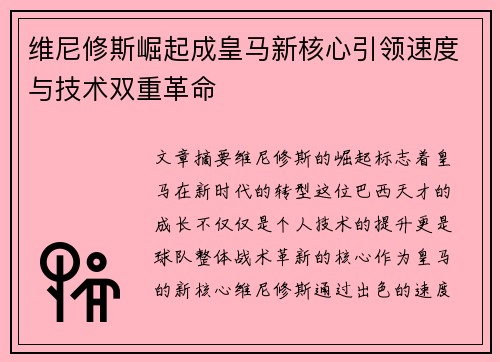 维尼修斯崛起成皇马新核心引领速度与技术双重革命

文章摘要维尼修斯的崛起标志着皇马在新时代的转型这位巴西天才的成长不仅仅是个人技术的提升更是球队整体战术革新的核心作为皇马的新核心维尼修斯通过出色的速度